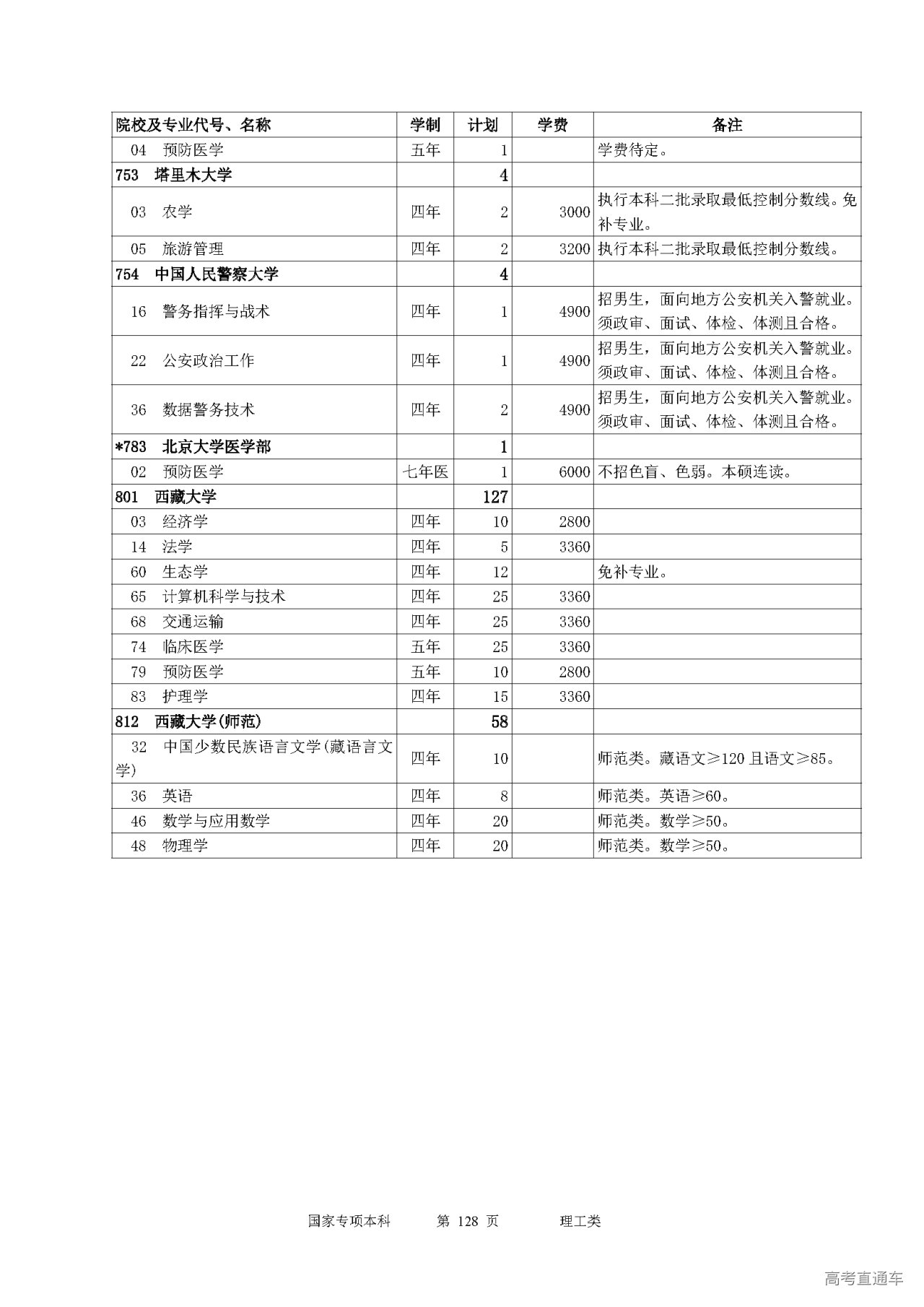 | 院校及专业代号、名称 | 学制 | 计划 | 学费 | 备注 |
|---|---|---|---|---|
| 04 预防医学 | 五年 | 1 | | 学费待定。 |
| 753 塔里木大学 | | 4 | | |
| 03 农学 | 四年 | 2 | 3000 | 执行本科二批录取最低控制分数线。免补专业。 |
| 05 旅游管理 | 四年 | 2 | 3200 | 执行本科二批录取最低控制分数线。 |
| 754 中国人民警察大学 | | 4 | | |
| 16 警务指挥与战术 | 四年 | 1 | 4900 | 招男生，面向地方公安机关入警就业。须政审、面试、体检、体测且合格。 |
| 22 公安政治工作 | 四年 | 1 | 4900 | 招男生，面向地方公安机关入警就业。须政审、面试、体检、体测且合格。 |
| 36 数据警务技术 | 四年 | 2 | 4900 | 招男生，面向地方公安机关入警就业。须政审、面试、体检、体测且合格。 |
| *783 北京大学医学部 | | 1 | | |
| 02 预防医学 | 七年医 | 1 | 6000 | 不招色盲、色弱。本硕连读。 |
| 801 西藏大学 | | 127 | | |
| 03 经济学 | 四年 | 10 | 2800 | |
| 14 法学 | 四年 | 5 | 3360 | |
| 60 生态学 | 四年 | 12 | | 免补专业。 |
| 65 计算机科学与技术 | 四年 | 25 | 3360 | |
| 68 交通运输 | 四年 | 25 | 3360 | |
| 74 临床医学 | 五年 | 25 | 3360 | |
| 79 预防医学 | 五年 | 10 | 2800 | |
| 83 护理学 | 四年 | 15 | 3360 | |
| 812 西藏大学(师范) | | 58 | | |
| 32 中国少数民族语言文学(藏语言文学) | 四年 | 10 | | 师范类。藏语文≥120 且语文≥85。 |
| 36 英语 | 四年 | 8 | | 师范类。英语≥60。 |
| 46 数学与应用数学 | 四年 | 20 | | 师范类。数学≥50。 |
| 48 物理学 | 四年 | 20 | | 师范类。数学≥50。 |

国家专项本科 第 128 页 理工类

高考直通车